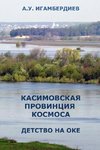 А.У. ИГАМБЕРДИЕВ

КАСИМОВСКАЯ ПРОВИНЦИЯ КОСМОСА

ДЕТСТВО НА ОКЕ